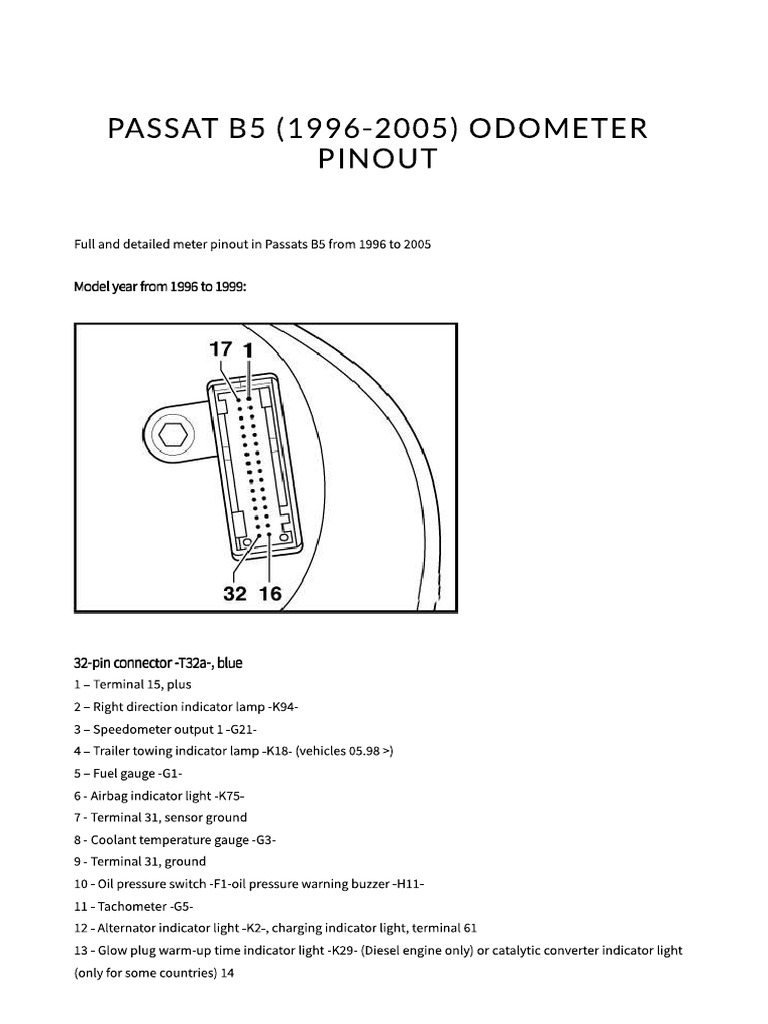 PASSAT B5 (1996-2005) ODOMETER PINOUT

Full and detailed meter pinout in Passats B5 from 1996 to 2005

Model year from 1996 to 1999:

17 1

32 16

32-pin connector -T32a-, blue

1 – Terminal 15, plus
2 – Right direction indicator lamp -K94-
3 – Speedometer output 1 -G21-
4 – Trailer towing indicator lamp -K18- (vehicles 05.98 >)
5 – Fuel gauge -G1-
6 - Airbag indicator light -K75-
7 - Terminal 31, sensor ground
8 - Coolant temperature gauge -G3-
9 - Terminal 31, ground
10 - Oil pressure switch -F1-oil pressure warning buzzer -H11-
11 - Tachometer -G5-
12 - Alternator indicator light -K2-, charging indicator light, terminal 61
13 - Glow plug warm-up time indicator light -K29- (Diesel engine only) or catalytic converter indicator light (only for some countries) 14